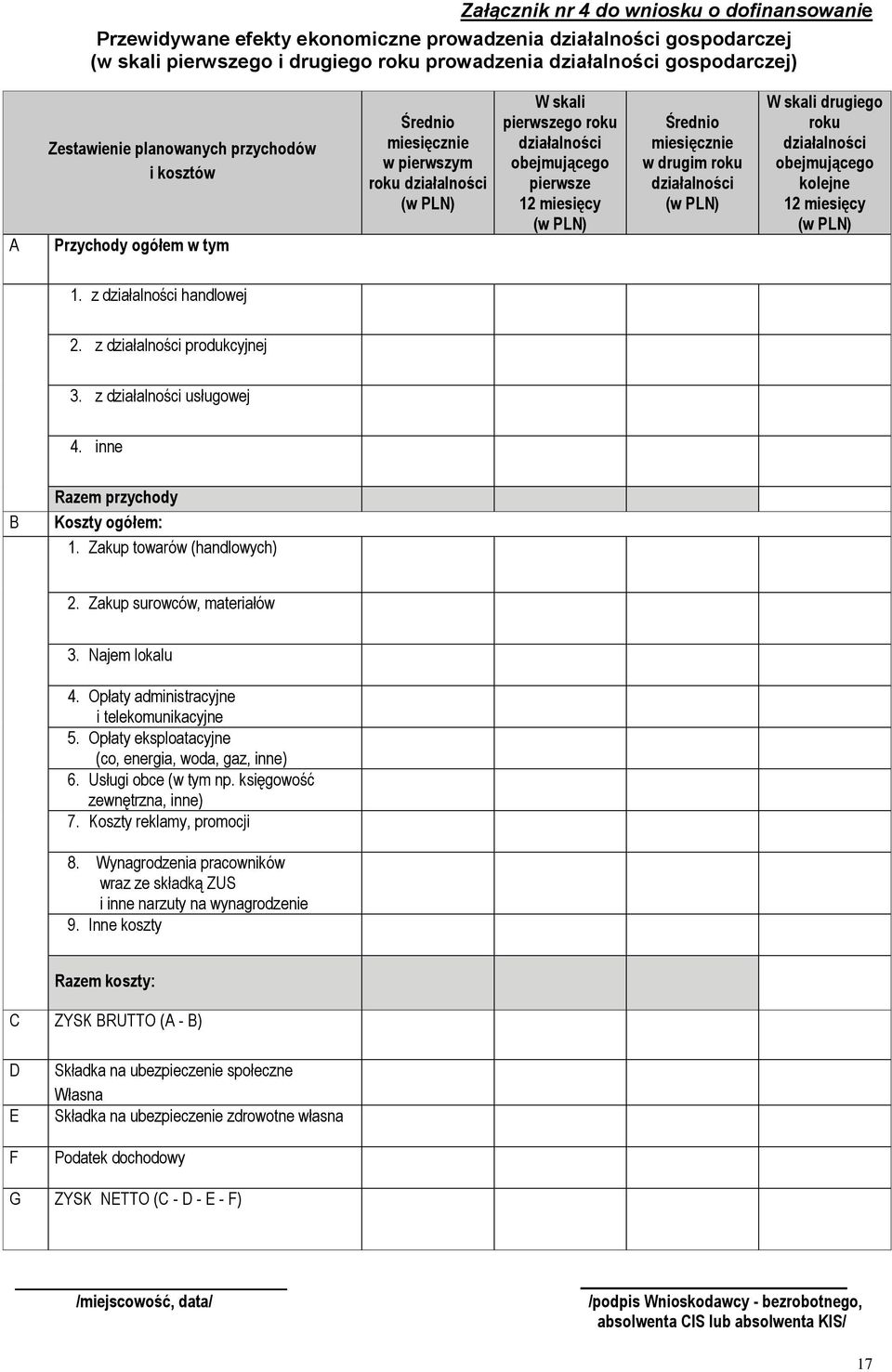 Załącznik nr 4 do wniosku o dofinansowanie

Przewidywane efekty ekonomiczne prowadzenia działalności gospodarczej (w skali pierwszego i drugiego roku prowadzenia działalności gospodarczej)

| | Zestawienie planowanych przychodów i kosztów | Średnio miesięcznie w pierwszym roku działalności (w PLN) | W skali pierwszego roku działalności obejmującego pierwsze 12 miesięcy (w PLN) | Średnio miesięcznie w drugim roku działalności (w PLN) | W skali drugiego roku działalności obejmującego kolejne 12 miesięcy (w PLN) |
|---|---|---|---|---|---|
| A | Przychody ogółem w tym | | | | |
| | 1. z działalności handlowej | | | | |
| | 2. z działalności produkcyjnej | | | | |
| | 3. z działalności usługowej | | | | |
| | 4. inne | | | | |
| | Razem przychody | | | | |
| B | Koszty ogółem: | | | | |
| | 1. Zakup towarów (handlowych) | | | | |
| | 2. Zakup surowców, materiałów | | | | |
| | 3. Najem lokalu | | | | |
| | 4. Opłaty administracyjne i telekomunikacyjne | | | | |
| | 5. Opłaty eksploatacyjne (co, energia, woda, gaz, inne) | | | | |
| | 6. Usługi obce (w tym np. księgowość zewnętrzna, inne) | | | | |
| | 7. Koszty reklamy, promocji | | | | |
| | 8. Wynagrodzenia pracowników wraz ze składką ZUS i inne narzuty na wynagrodzenie | | | | |
| | 9. Inne koszty | | | | |
| | Razem koszty: | | | | |
| C | ZYSK BRUTTO (A - B) | | | | |
| D | Składka na ubezpieczenie społeczne Własna | | | | |
| E | Składka na ubezpieczenie zdrowotne własna | | | | |
| F | Podatek dochodowy | | | | |
| G | ZYSK NETTO (C - D - E - F) | | | | |

/miejscowość, data/

/podpis Wnioskodawcy - bezrobotnego, absolwenta CIS lub absolwenta KIS/

17